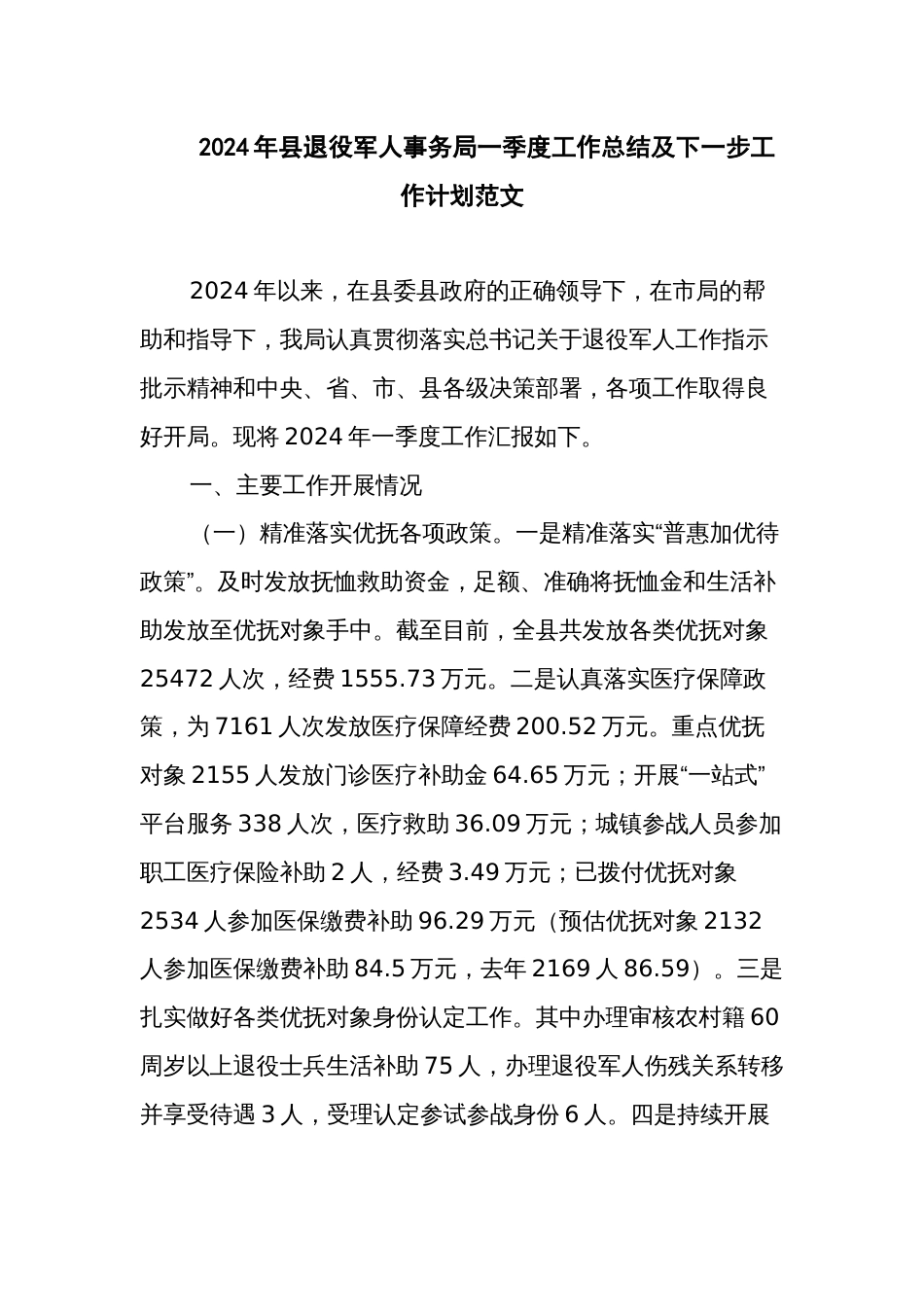 2024年县退役军人事务局一季度工作总结及下一步工作计划范文

2024年以来，在县委县政府的正确领导下，在市局的帮助和指导下，我局认真贯彻落实总书记关于退役军人工作指示批示精神和中央、省、市、县各级决策部署，各项工作取得良好开局。现将2024年一季度工作汇报如下。

一、主要工作开展情况

（一）精准落实优抚各项政策。一是精准落实“普惠加优待政策”。及时发放抚恤救助资金，足额、准确将抚恤金和生活补助发放至优抚对象手中。截至目前，全县共发放各类优抚对象25472人次，经费1555.73万元。二是认真落实医疗保障政策，为7161人次发放医疗保障经费200.52万元。重点优抚对象2155人发放门诊医疗补助金64.65万元；开展“一站式”平台服务338人次，医疗救助36.09万元；城镇参战人员参加职工医疗保险补助2人，经费3.49万元；已拨付优抚对象2534人参加医保缴费补助96.29万元（预估优抚对象2132人参加医保缴费补助84.5万元，去年2169人86.59）。三是扎实做好各类优抚对象身份认定工作。其中办理审核农村籍60周岁以上退役士兵生活补助75人，办理退役军人伤残关系转移并享受待遇3人，受理认定参试参战身份6人。四是持续开展